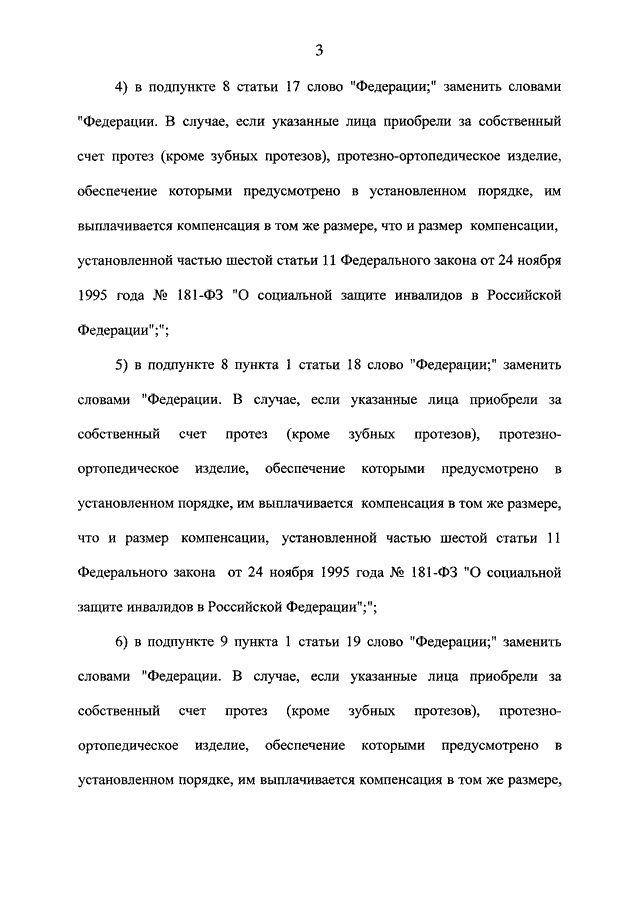 3

4) в подпункте 8 статьи 17 слово "Федерации;" заменить словами "Федерации. В случае, если указанные лица приобрели за собственный счет протез (кроме зубных протезов), протезно-ортопедическое изделие, обеспечение которыми предусмотрено в установленном порядке, им выплачивается компенсация в том же размере, что и размер компенсации, установленной частью шестой статьи 11 Федерального закона от 24 ноября 1995 года № 181-ФЗ "О социальной защите инвалидов в Российской Федерации";";

5) в подпункте 8 пункта 1 статьи 18 слово "Федерации;" заменить словами "Федерации. В случае, если указанные лица приобрели за собственный счет протез (кроме зубных протезов), протезно-ортопедическое изделие, обеспечение которыми предусмотрено в установленном порядке, им выплачивается компенсация в том же размере, что и размер компенсации, установленной частью шестой статьи 11 Федерального закона от 24 ноября 1995 года № 181-ФЗ "О социальной защите инвалидов в Российской Федерации";";

6) в подпункте 9 пункта 1 статьи 19 слово "Федерации;" заменить словами "Федерации. В случае, если указанные лица приобрели за собственный счет протез (кроме зубных протезов), протезно-ортопедическое изделие, обеспечение которыми предусмотрено в установленном порядке, им выплачивается компенсация в том же размере,